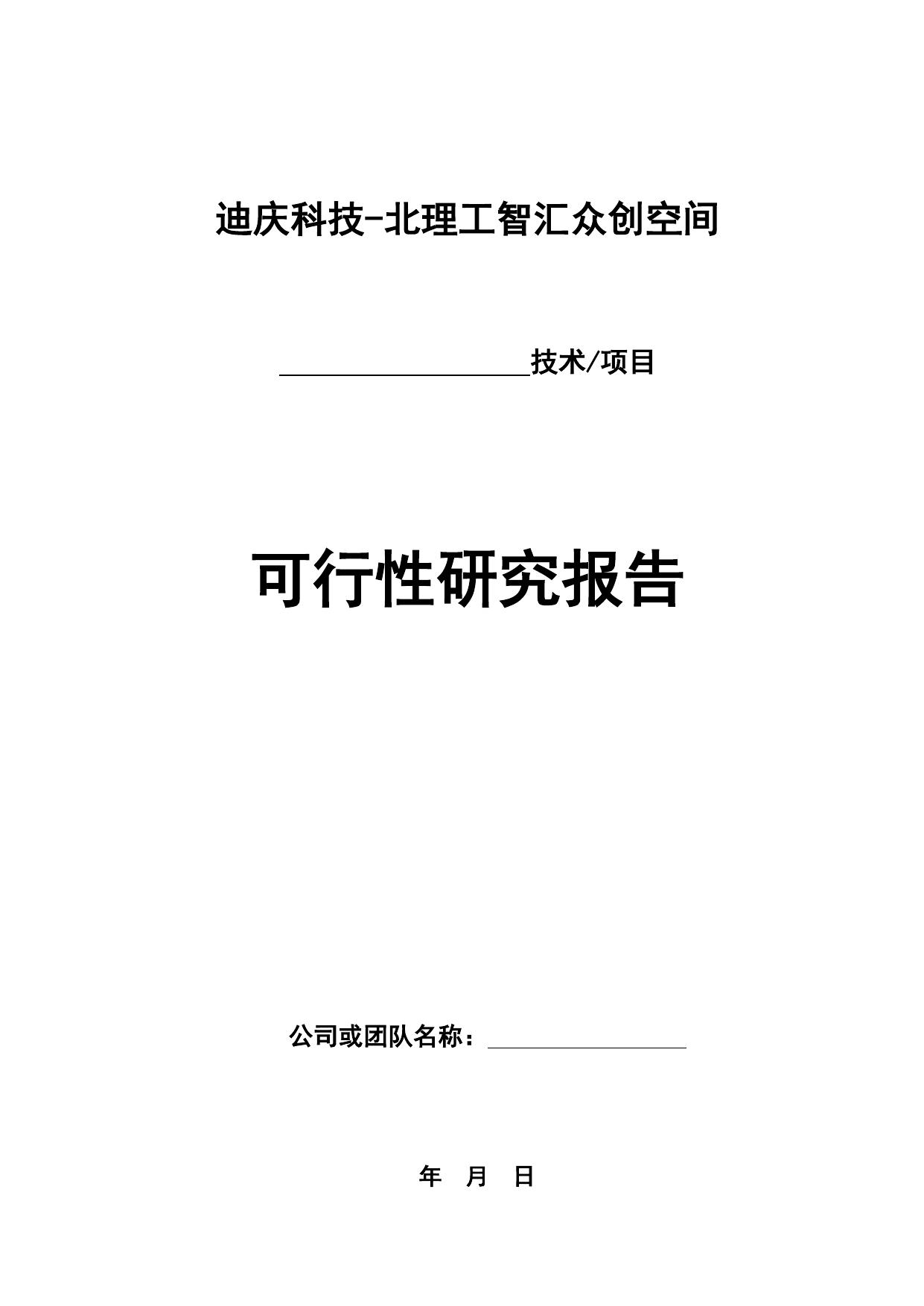 迪庆科技-北理工智汇众创空间

____技术/项目

可行性研究报告

公司或团队名称：____

年 月 日